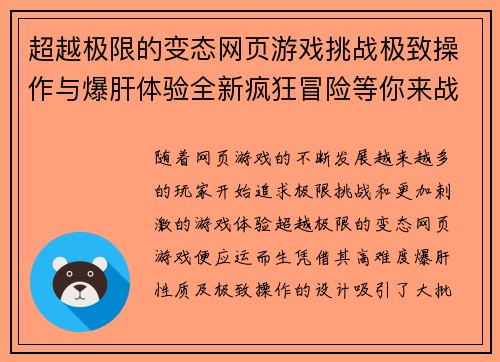 超越极限的变态网页游戏挑战极致操作与爆肝体验全新疯狂冒险等你来战

随着网页游戏的不断发展越来越多的玩家开始追求极限挑战和更加刺激的游戏体验超越极限的变态网页游戏便应运而生凭借其高难度爆肝性质及极致操作的设计吸引了大批